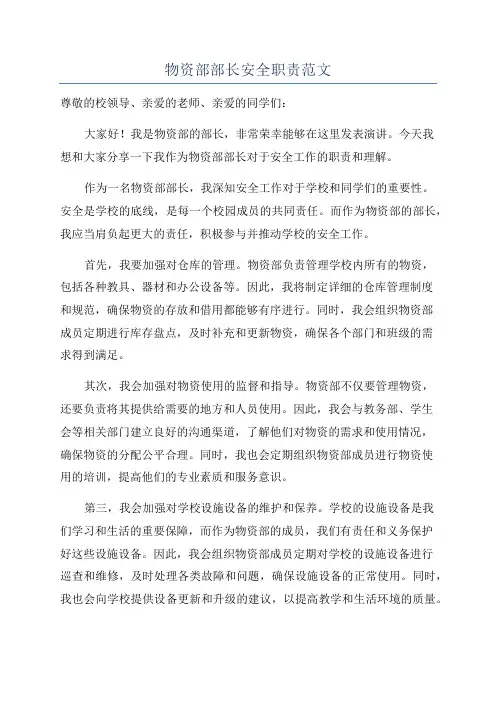 物资部部长安全职责范文

尊敬的校领导、亲爱的老师、亲爱的同学们：

大家好！我是物资部的部长，非常荣幸能够在这里发表演讲。今天我想和大家分享一下我作为物资部部长对于安全工作的职责和理解。

作为一名物资部部长，我深知安全工作对于学校和同学们的重要性。安全是学校的底线，是每一个校园成员的共同责任。而作为物资部的部长，我应当肩负起更大的责任，积极参与并推动学校的安全工作。

首先，我要加强对仓库的管理。物资部负责管理学校内所有的物资，包括各种教具、器材和办公设备等。因此，我将制定详细的仓库管理制度和规范，确保物资的存放和借用都能够有序进行。同时，我会组织物资部成员定期进行库存盘点，及时补充和更新物资，确保各个部门和班级的需求得到满足。

其次，我会加强对物资使用的监督和指导。物资部不仅要管理物资，还要负责将其提供给需要的地方和人员使用。因此，我会与教务部、学生会等相关部门建立良好的沟通渠道，了解他们对物资的需求和使用情况，确保物资的分配公平合理。同时，我也会定期组织物资部成员进行物资使用的培训，提高他们的专业素质和服务意识。

第三，我会加强对学校设施设备的维护和保养。学校的设施设备是我们学习和生活的重要保障，而作为物资部的成员，我们有责任和义务保护好这些设施设备。因此，我会组织物资部成员定期对学校的设施设备进行巡查和维修，及时处理各类故障和问题，确保设施设备的正常使用。同时，我也会向学校提供设备更新和升级的建议，以提高教学和生活环境的质量。